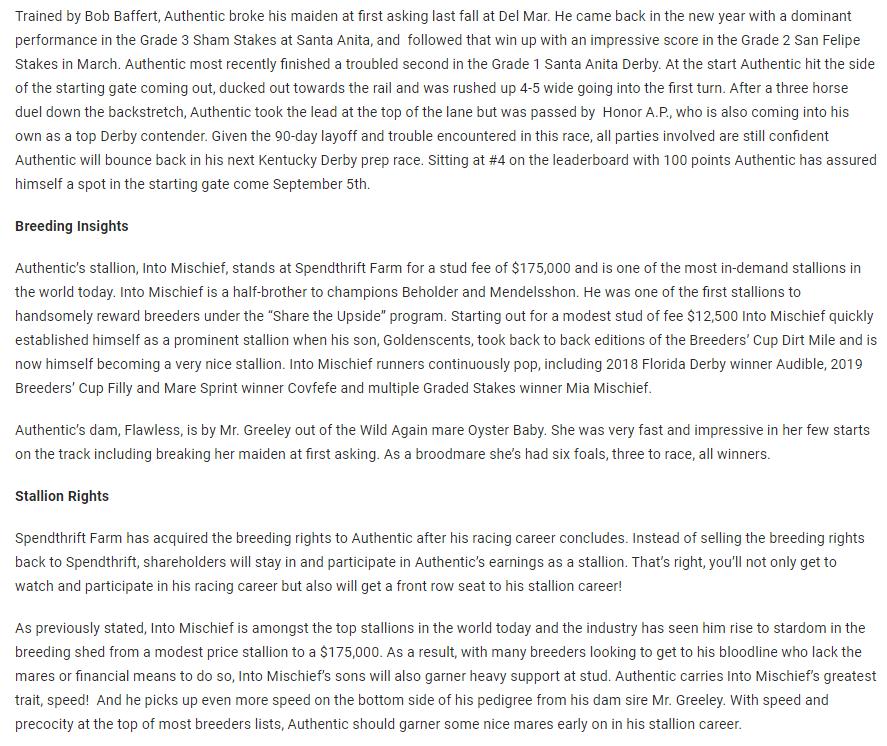 Trained by Bob Baffert, Authentic broke his maiden at first asking last fall at Del Mar. He came back in the new year with a dominant performance in the Grade 3 Sham Stakes at Santa Anita, and followed that win up with an impressive score in the Grade 2 San Felipe Stakes in March. Authentic most recently finished a troubled second in the Grade 1 Santa Anita Derby. At the start Authentic hit the side of the starting gate coming out, ducked out towards the rail and was rushed up 4-5 wide going into the first turn. After a three horse duel down the backstretch, Authentic took the lead at the top of the lane but was passed by Honor A.P., who is also coming into his own as a top Derby contender. Given the 90-day layoff and trouble encountered in this race, all parties involved are still confident Authentic will bounce back in his next Kentucky Derby prep race. Sitting at #4 on the leaderboard with 100 points Authentic has assured himself a spot in the starting gate come September 5th.

Breeding Insights

Authentic's stallion, Into Mischief, stands at Spendthrift Farm for a stud fee of $175,000 and is one of the most in-demand stallions in the world today. Into Mischief is a half-brother to champions Beholder and Mendelsshon. He was one of the first stallions to handsomely reward breeders under the "Share the Upside" program. Starting out for a modest stud of fee $12,500 Into Mischief quickly established himself as a prominent stallion when his son, Goldenscents, took back to back editions of the Breeders' Cup Dirt Mile and is now himself becoming a very nice stallion. Into Mischief runners continuously pop, including 2018 Florida Derby winner Audible, 2019 Breeders' Cup Filly and Mare Sprint winner Covfefe and multiple Graded Stakes winner Mia Mischief.

Authentic's dam, Flawless, is by Mr. Greeley out of the Wild Again mare Oyster Baby. She was very fast and impressive in her few starts on the track including breaking her maiden at first asking. As a broodmare she's had six foals, three to race, all winners.

Stallion Rights

Spendthrift Farm has acquired the breeding rights to Authentic after his racing career concludes. Instead of selling the breeding rights back to Spendthrift, shareholders will stay in and participate in Authentic's earnings as a stallion. That's right, you'll not only get to watch and participate in his racing career but also will get a front row seat to his stallion career!

As previously stated, Into Mischief is amongst the top stallions in the world today and the industry has seen him rise to stardom in the breeding shed from a modest price stallion to a $175,000. As a result, with many breeders looking to get to his bloodline who lack the mares or financial means to do so, Into Mischief's sons will also garner heavy support at stud. Authentic carries Into Mischief's greatest trait, speed! And he picks up even more speed on the bottom side of his pedigree from his dam sire Mr. Greeley. With speed and precocity at the top of most breeders lists, Authentic should garner some nice mares early on in his stallion career.